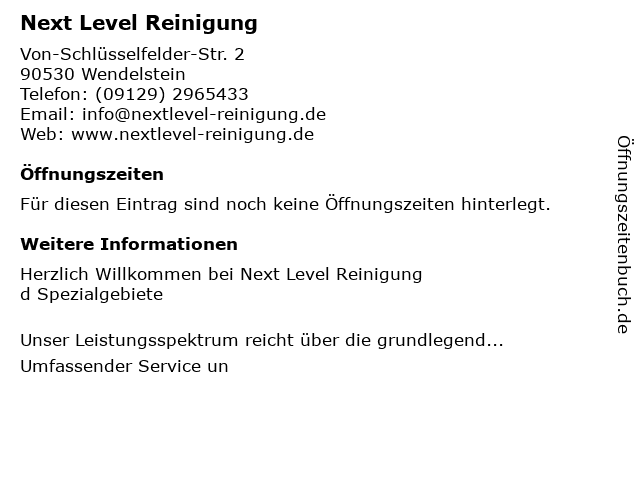 Next Level Reinigung

Von-Schlüsselfelder-Str. 2
90530 Wendelstein
Telefon: (09129) 2965433
Email: info@nextlevel-reinigung.de
Web: www.nextlevel-reinigung.de

Öffnungszeiten

Für diesen Eintrag sind noch keine Öffnungszeiten hinterlegt.

Weitere Informationen

Herzlich Willkommen bei Next Level Reinigung
d Spezialgebiete

Unser Leistungsspektrum reicht über die grundlegend...
Umfassender Service un

Öffnungszeitenbuch.de